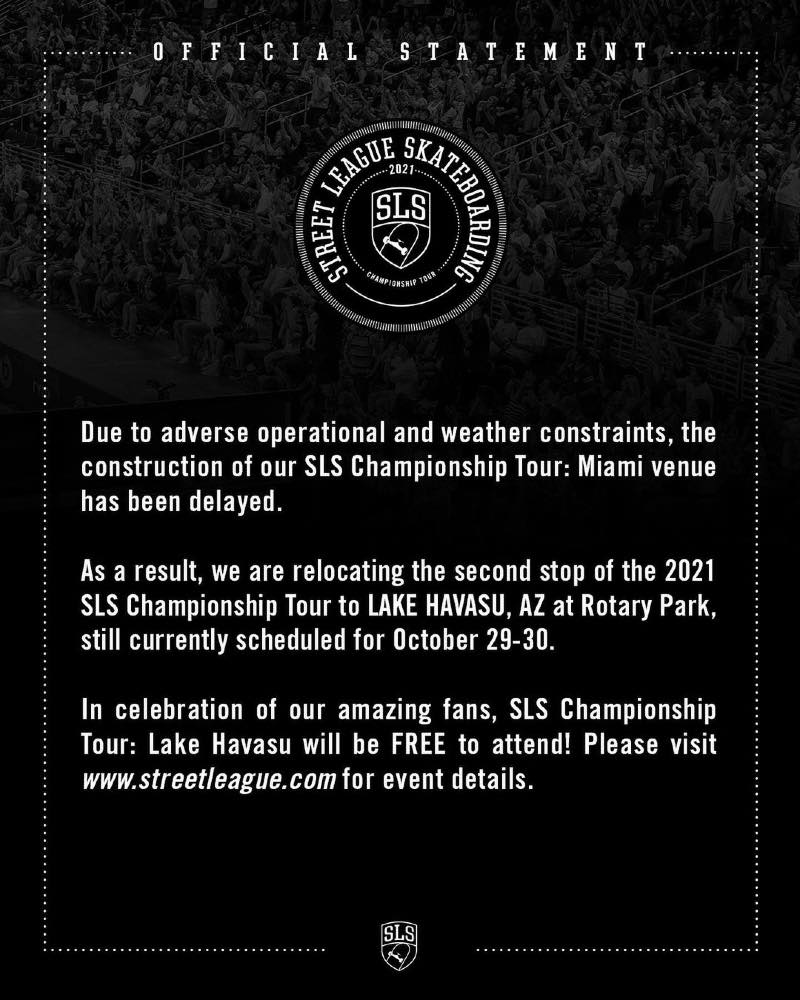 OFFICIAL STATEMENT

STREET LEAGUE SKATEBOARDING
2021
SLS
CHAMPIONSHIP TOUR

Due to adverse operational and weather constraints, the construction of our SLS Championship Tour: Miami venue has been delayed.

As a result, we are relocating the second stop of the 2021 SLS Championship Tour to LAKE HAVASU, AZ at Rotary Park, still currently scheduled for October 29-30.

In celebration of our amazing fans, SLS Championship Tour: Lake Havasu will be FREE to attend! Please visit www.streetleague.com for event details.

SLS